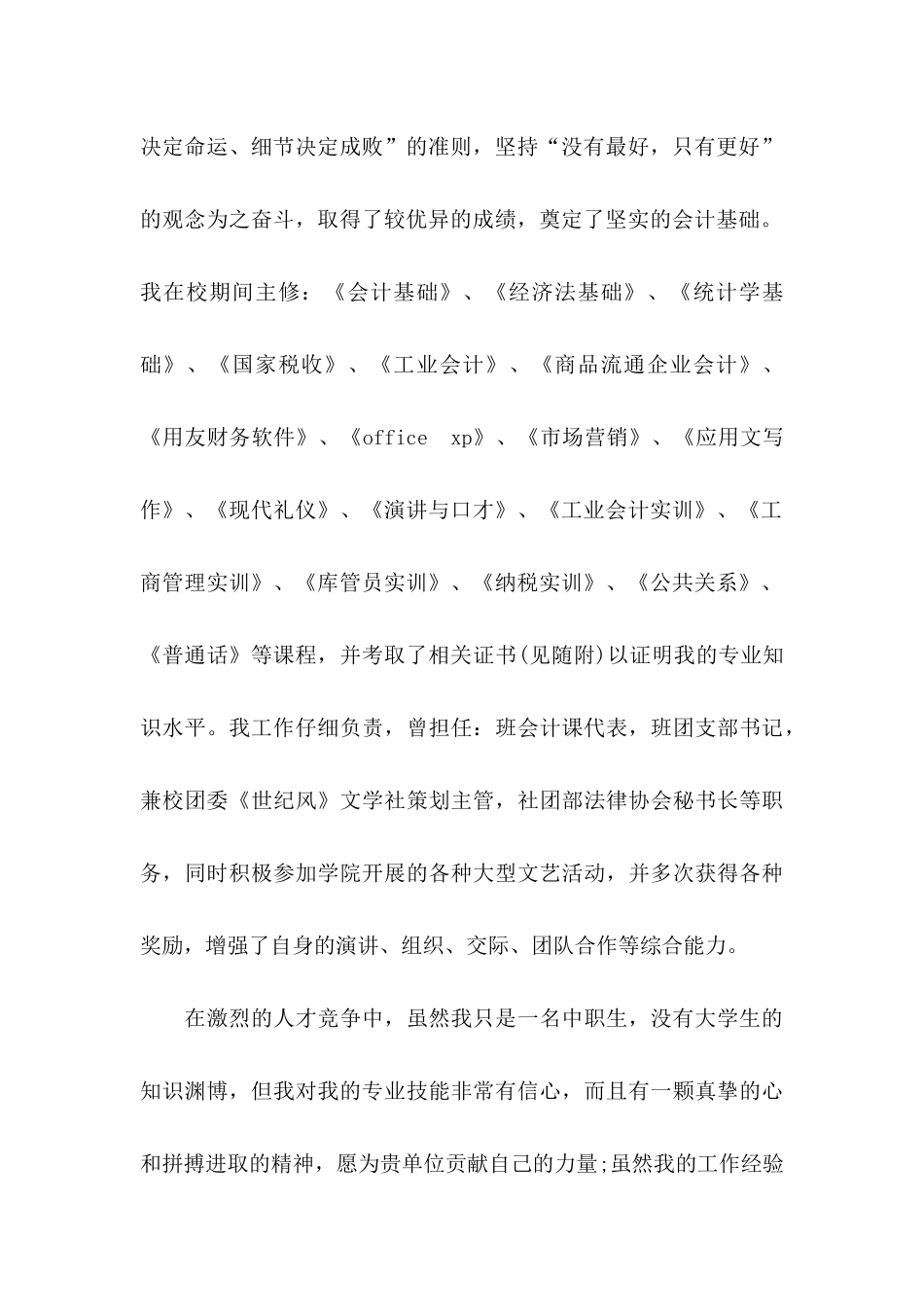 决定命运、细节决定成败”的准则，坚持“没有最好，只有更好”的观念为之奋斗，取得了较优异的成绩，奠定了坚实的会计基础。我在校期间主修：《会计基础》、《经济法基础》、《统计学基础》、《国家税收》、《工业会计》、《商品流通企业会计》、《用友财务软件》、《office xp》、《市场营销》、《应用文写作》、《现代礼仪》、《演讲与口才》、《工业会计实训》、《工商管理实训》、《库管员实训》、《纳税实训》、《公共关系》、《普通话》等课程，并考取了相关证书(见随附)以证明我的专业知识水平。我工作仔细负责，曾担任：班会计课代表，班团支部书记，兼校团委《世纪风》文学社策划主管，社团部法律协会秘书长等职务，同时积极参加学院开展的各种大型文艺活动，并多次获得各种奖励，增强了自身的演讲、组织、交际、团队合作等综合能力。

在激烈的人才竞争中，虽然我只是一名中职生，没有大学生的知识渊博，但我对我的专业技能非常有信心，而且有一颗真挚的心和拼搏进取的精神，愿为贵单位贡献自己的力量;虽然我的工作经验